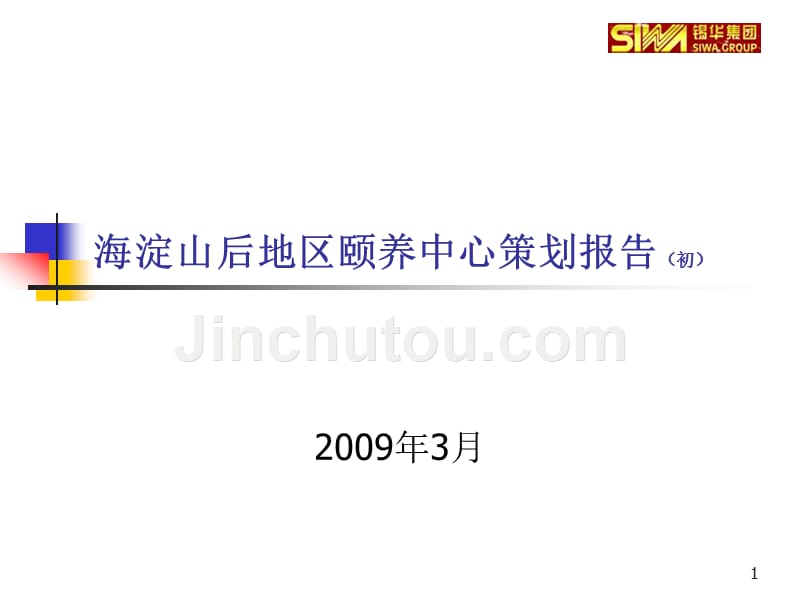 SIWA 锡华集团 SIWA GROUP

海淀山后地区颐养中心策划报告（初）

Jinchutou.com

2009年3月

1